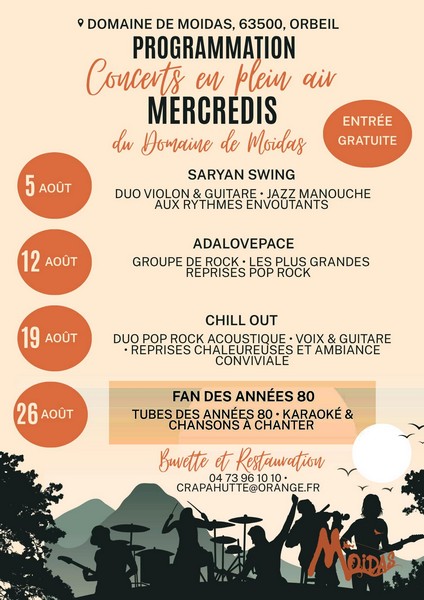 DOMAINE DE MOIDAS, 63500, ORBEIL
PROGRAMMATION
Concerts en plein air
MERCREDIS
du Domaine de Moidas

ENTRÉE GRATUITE

5 AOÛT
SARYAN SWING
DUO VIOLON & GUITARE • JAZZ MANOUCHE AUX RYTHMES ENVOÛTANTS

12 AOÛT
ADALOVEPACE
GROUPE DE ROCK • LES PLUS GRANDES REPRISES POP ROCK

19 AOÛT
CHILL OUT
DUO POP ROCK ACOUSTIQUE • VOIX & GUITARE • REPRISES CHALEUREUSES ET AMBIANCE CONVIVIALE

26 AOÛT
FAN DES ANNÉES 80
TUBES DES ANNÉES 80 • KARAOKÉ & CHANSONS À CHANTER

Buvette et Restauration
04 73 96 10 10 •
CRAPAHUTTE@ORANGE.FR

MOIDAS